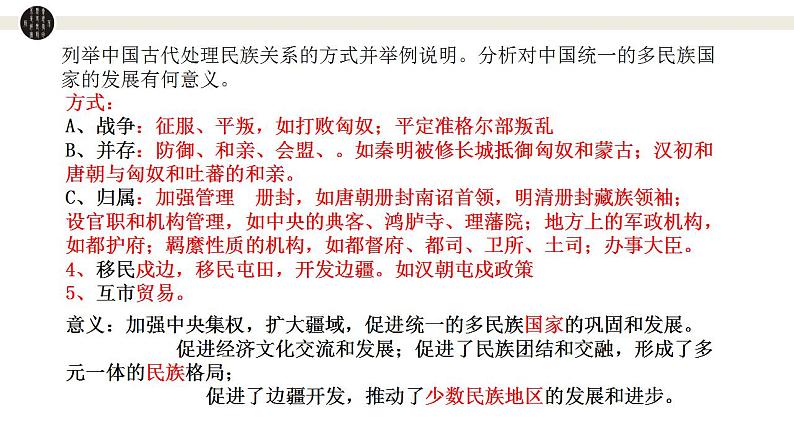 列举中国古代处理民族关系的方式并举例说明。分析对中国统一的多民族国家的发展有何意义。

方式：

A、战争：征服、平叛，如打败匈奴；平定准格尔部叛乱

B、并存：防御、和亲、会盟、。如秦明被修长城抵御匈奴和蒙古；汉初和唐朝与匈奴和吐蕃的和亲。

C、归属：加强管理　册封，如唐朝册封南诏首领，明清册封藏族领袖；设官职和机构管理，如中央的典客、鸿胪寺、理藩院；地方上的军政机构，如都护府；羁縻性质的机构，如都督府、都司、卫所、土司；办事大臣。

4、移民戍边，移民屯田，开发边疆。如汉朝屯戍政策

5、互市贸易。

意义：加强中央集权，扩大疆域，促进统一的多民族国家的巩固和发展。

促进经济文化交流和发展；促进了民族团结和交融，形成了多元一体的民族格局；

促进了边疆开发，推动了少数民族地区的发展和进步。